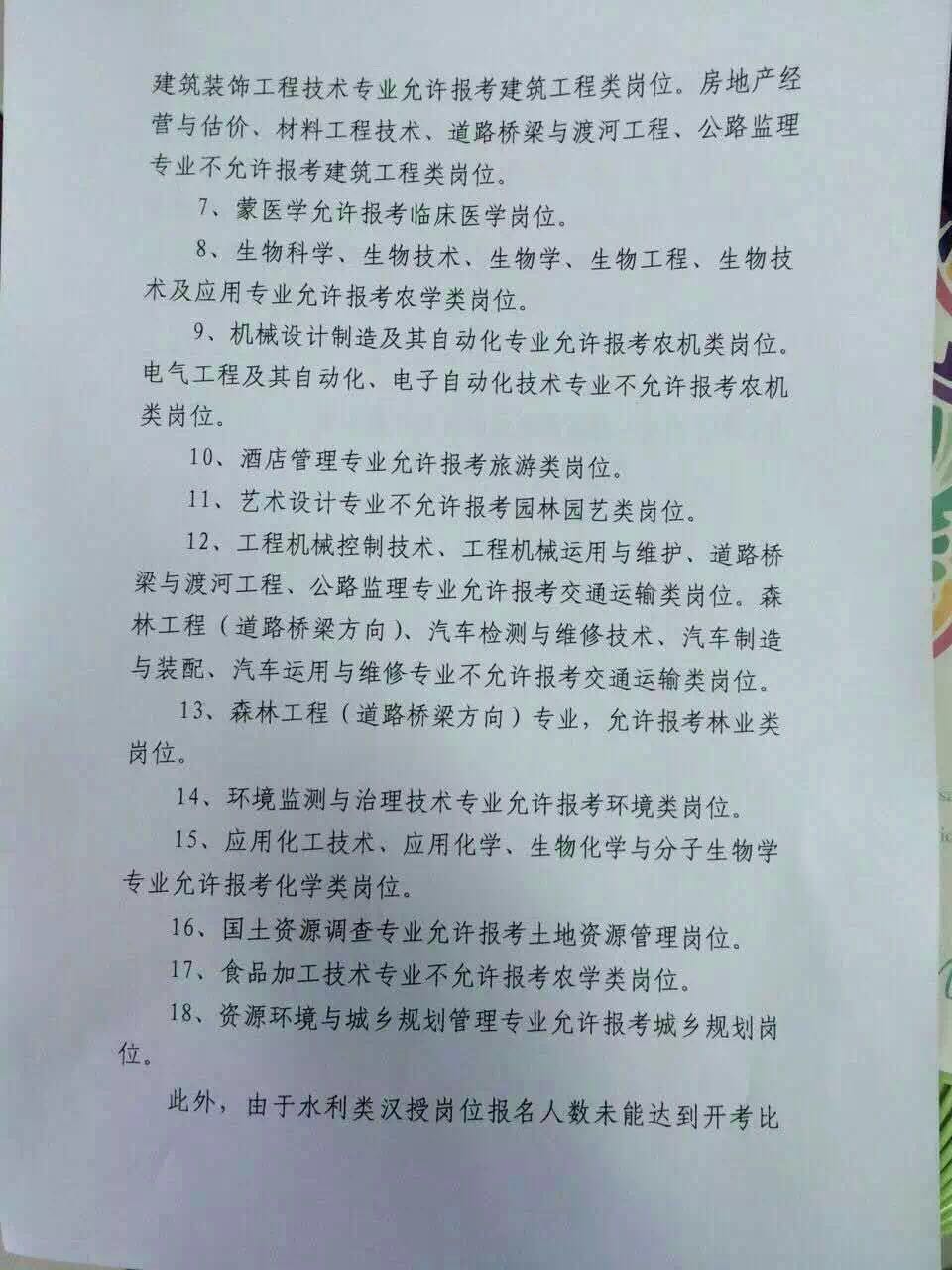 建筑装饰工程技术专业允许报考建筑工程类岗位。房地产经营与估价、材料工程技术、道路桥梁与渡河工程、公路监理专业不允许报考建筑工程类岗位。

7、蒙医学允许报考临床医学岗位。

8、生物科学、生物技术、生物学、生物工程、生物技术及应用专业允许报考农学类岗位。

9、机械设计制造及其自动化专业允许报考农机类岗位。电气工程及其自动化、电子自动化技术专业不允许报考农机类岗位。

10、酒店管理专业允许报考旅游类岗位。

11、艺术设计专业不允许报考园林园艺类岗位。

12、工程机械控制技术、工程机械运用与维护、道路桥梁与渡河工程、公路监理专业允许报考交通运输类岗位。森林工程（道路桥梁方向）、汽车检测与维修技术、汽车制造与装配、汽车运用与维修专业不允许报考交通运输类岗位。

13、森林工程（道路桥梁方向）专业，允许报考林业类岗位。

14、环境监测与治理技术专业允许报考环境类岗位。

15、应用化工技术、应用化学、生物化学与分子生物学专业允许报考化学类岗位。

16、国土资源调查专业允许报考土地资源管理岗位。

17、食品加工技术专业不允许报考农学类岗位。

18、资源环境与城乡规划管理专业允许报考城乡规划岗位。

此外，由于水利类汉授岗位报名人数未能达到开考比